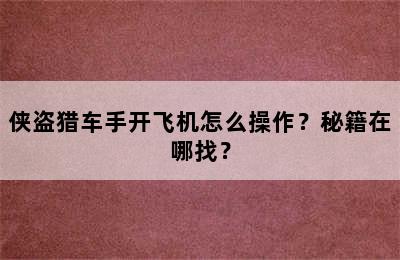 侠盗猎车手开飞机怎么操作？秘籍在哪找？